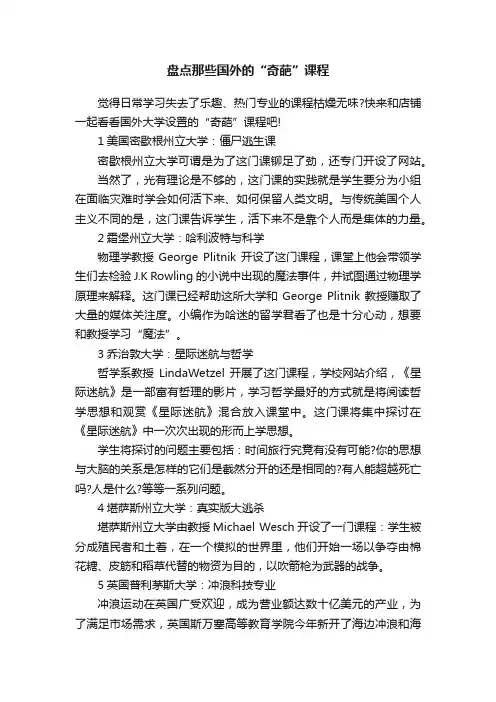 盘点那些国外的“奇葩”课程

觉得日常学习失去了乐趣、热门专业的课程枯燥无味?快来和店铺一起看看国外大学设置的“奇葩”课程吧!

1 美国密歇根州立大学：僵尸逃生课

密歇根州立大学可谓是为了这门课铆足了劲，还专门开设了网站。

当然了，光有理论是不够的，这门课的实践就是学生要分为小组在面临灾难时学会如何活下来、如何保留人类文明。与传统美国个人主义不同的是，这门课告诉学生，活下来不是靠个人而是集体的力量。

2 霜堡州立大学：哈利波特与科学

物理学教授 George Plitnik 开设了这门课程，课堂上他会带领学生们去检验 J.K Rowling 的小说中出现的魔法事件，并试图通过物理学原理来解释。这门课已经帮助这所大学和 George Plitnik 教授赚取了大量的媒体关注度。小编作为哈迷的留学君看了也是十分心动，想要和教授学习“魔法”。

3 乔治敦大学：星际迷航与哲学

哲学系教授 LindaWetzel 开展了这门课程，学校网站介绍，《星际迷航》是一部富有哲理的影片，学习哲学最好的方式就是将阅读哲学思想和观赏《星际迷航》混合放入课堂中。这门课将集中探讨在《星际迷航》中一次次出现的形而上学思想。

学生将探讨的问题主要包括：时间旅行究竟有没有可能?你的思想与大脑的关系是怎样的它们是截然分开的还是相同的?有人能超越死亡吗?人是什么?等等一系列问题。

4 堪萨斯州立大学：真实版大逃杀

堪萨斯州立大学由教授 Michael Wesch 开设了一门课程：学生被分成殖民者和土著，在一个模拟的世界里，他们开始一场以争夺由棉花糖、皮筋和稻草代替的物资为目的，以吹箭枪为武器的战争。

5 英国普利茅斯大学：冲浪科技专业

冲浪运动在英国广受欢迎，成为营业额达数十亿美元的产业，为了满足市场需求，英国斯万塞高等教育学院今年新开了海边冲浪和海